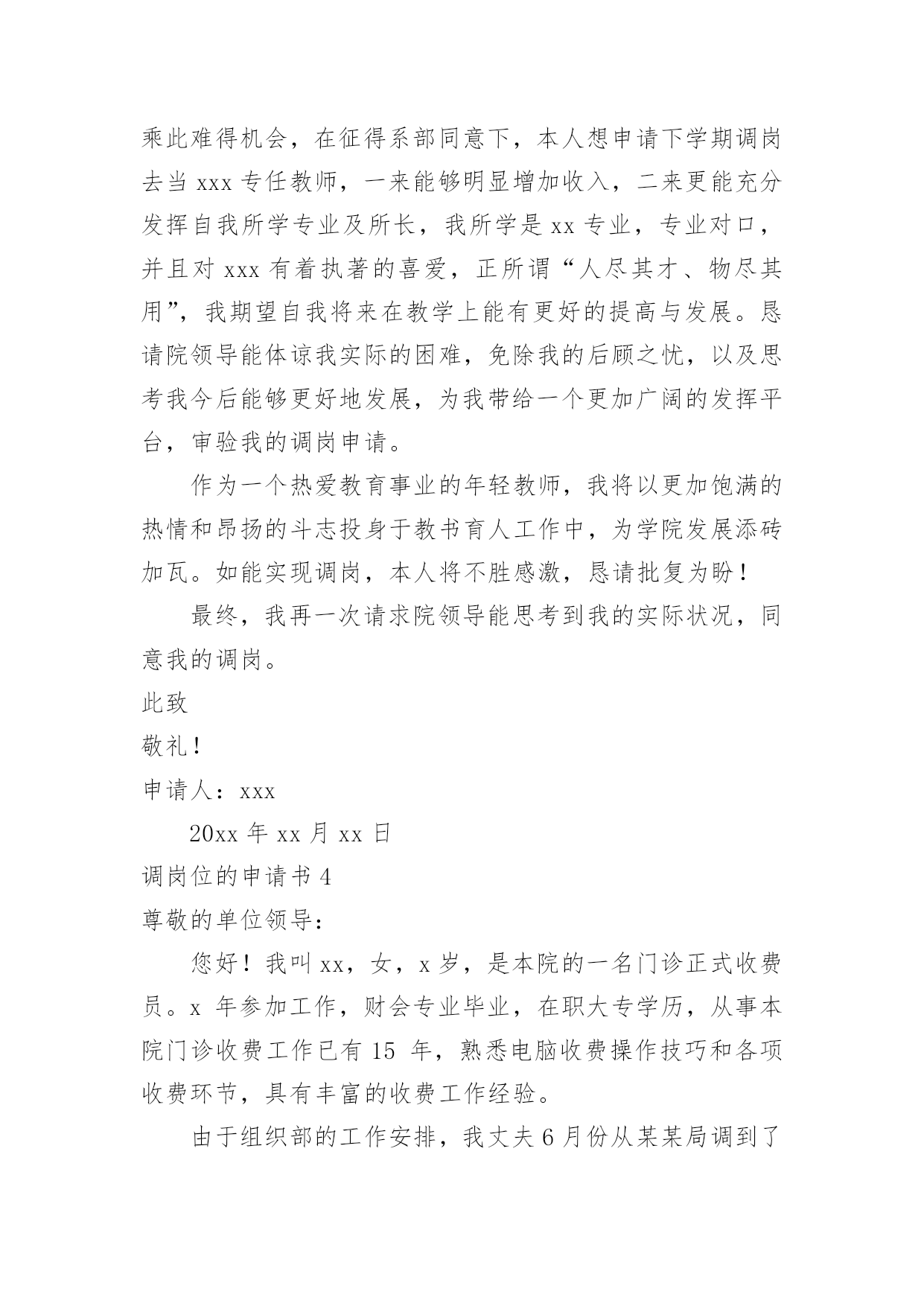 乘此难得机会，在征得系部同意下，本人想申请下学期调岗去当 xxx 专任教师，一来能够明显增加收入，二来更能充分发挥自我所学专业及所长，我所学是 xx 专业，专业对口，并且对 xxx 有着执著的喜爱，正所谓“人尽其才、物尽其用”，我期望自我将来在教学上能有更好的提高与发展。恳请院领导能体谅我实际的困难，免除我的后顾之忧，以及思考我今后能够更好地发展，为我带给一个更加广阔的发挥平台，审验我的调岗申请。

作为一个热爱教育事业的年轻教师，我将以更加饱满的热情和昂扬的斗志投身于教书育人工作中，为学院发展添砖加瓦。如能实现调岗，本人将不胜感激，恳请批复为盼！

最终，我再一次请求院领导能思考到我的实际状况，同意我的调岗。

此致

敬礼！

申请人：xxx

20xx 年 xx 月 xx 日

调岗位的申请书 4

尊敬的单位领导：

您好！我叫 xx，女，x 岁，是本院的一名门诊正式收费员。x 年参加工作，财会专业毕业，在职大专学历，从事本院门诊收费工作已有 15 年，熟悉电脑收费操作技巧和各项收费环节，具有丰富的收费工作经验。

由于组织部的工作安排，我丈夫 6 月份从某某局调到了